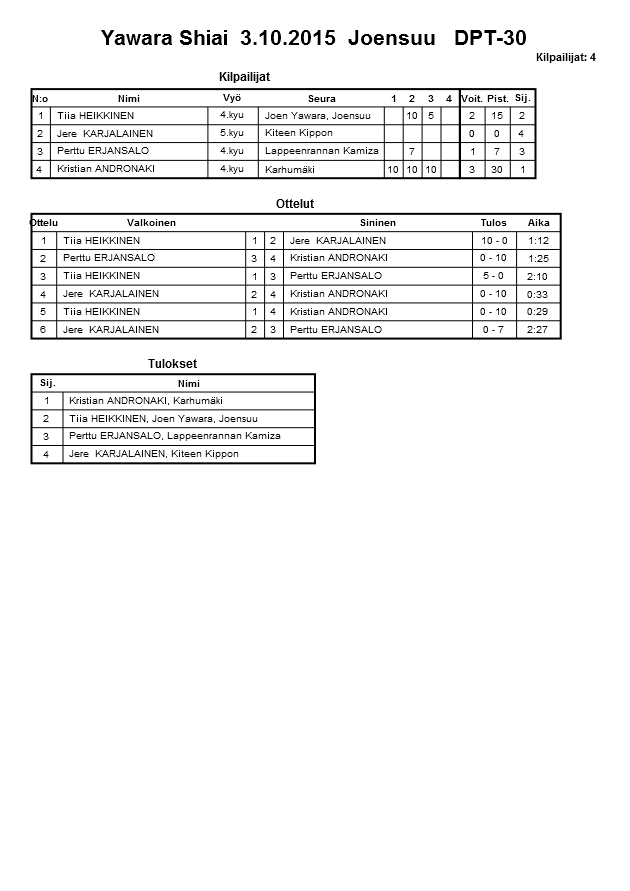 Yawara Shiai 3.10.2015 Joensuu DPT-30

Kilpailijat: 4

Kilpailijat

| N:o | Nimi | Vyö | Seura | 1 | 2 | 3 | 4 | Voit. | Pist. | Sij. |
|---|---|---|---|---|---|---|---|---|---|---|
| 1 | Tiia HEIKKINEN | 4.kyu | Joen Yawara, Joensuu | | 10 | 5 | | 2 | 15 | 2 |
| 2 | Jere KARJALAINEN | 5.kyu | Kiteen Kippon | | | | | 0 | 0 | 4 |
| 3 | Perttu ERJANSALO | 4.kyu | Lappeenrannan Kamiza | | 7 | | | 1 | 7 | 3 |
| 4 | Kristian ANDRONAKI | 4.kyu | Karhumäki | 10 | 10 | 10 | | 3 | 30 | 1 |

Ottelut

| Ottelu | Valkoinen | | | Sininen | Tulos | Aika |
|---|---|---|---|---|---|---|
| 1 | Tiia HEIKKINEN | 1 | 2 | Jere KARJALAINEN | 10 - 0 | 1:12 |
| 2 | Perttu ERJANSALO | 3 | 4 | Kristian ANDRONAKI | 0 - 10 | 1:25 |
| 3 | Tiia HEIKKINEN | 1 | 3 | Perttu ERJANSALO | 5 - 0 | 2:10 |
| 4 | Jere KARJALAINEN | 2 | 4 | Kristian ANDRONAKI | 0 - 10 | 0:33 |
| 5 | Tiia HEIKKINEN | 1 | 4 | Kristian ANDRONAKI | 0 - 10 | 0:29 |
| 6 | Jere KARJALAINEN | 2 | 3 | Perttu ERJANSALO | 0 - 7 | 2:27 |

Tulokset

| Sij. | Nimi |
|---|---|
| 1 | Kristian ANDRONAKI, Karhumäki |
| 2 | Tiia HEIKKINEN, Joen Yawara, Joensuu |
| 3 | Perttu ERJANSALO, Lappeenrannan Kamiza |
| 4 | Jere KARJALAINEN, Kiteen Kippon |